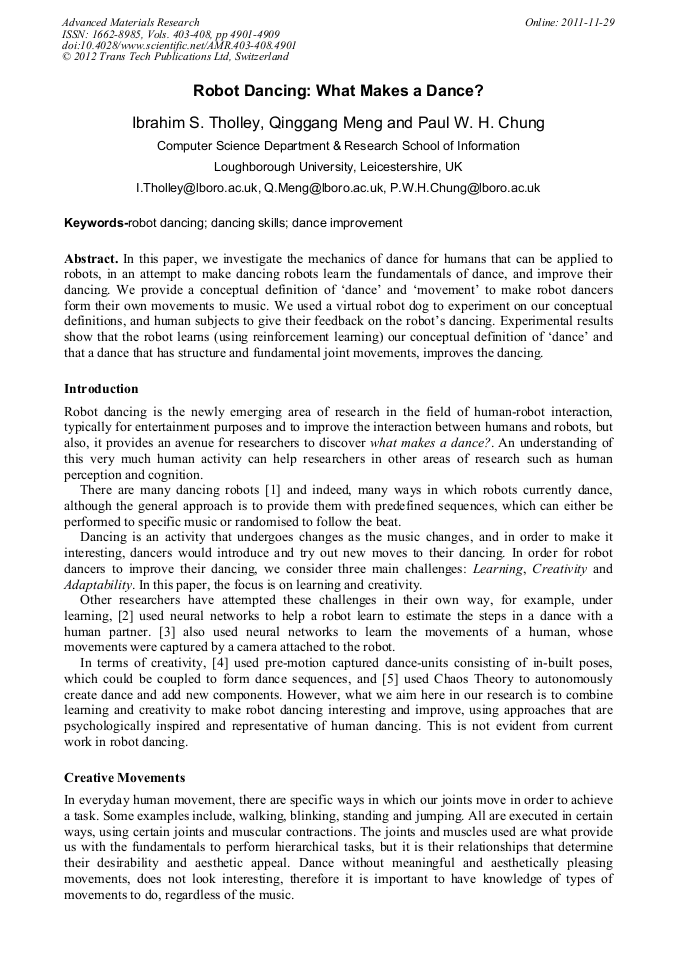 Advanced Materials Research
ISSN: 1662-8985, Vols. 403-408, pp 4901-4909
doi:10.4028/www.scientific.net/AMR.403-408.4901
© 2012 Trans Tech Publications Ltd, Switzerland

Online: 2011-11-29

Robot Dancing: What Makes a Dance?

Ibrahim S. Tholley, Qinggang Meng and Paul W. H. Chung

Computer Science Department & Research School of Information

Loughborough University, Leicestershire, UK

I.Tholley@lboro.ac.uk, Q.Meng@lboro.ac.uk, P.W.H.Chung@lboro.ac.uk

Keywords-robot dancing; dancing skills; dance improvement

Abstract. In this paper, we investigate the mechanics of dance for humans that can be applied to robots, in an attempt to make dancing robots learn the fundamentals of dance, and improve their dancing. We provide a conceptual definition of 'dance' and 'movement' to make robot dancers form their own movements to music. We used a virtual robot dog to experiment on our conceptual definitions, and human subjects to give their feedback on the robot's dancing. Experimental results show that the robot learns (using reinforcement learning) our conceptual definition of 'dance' and that a dance that has structure and fundamental joint movements, improves the dancing.

Introduction

Robot dancing is the newly emerging area of research in the field of human-robot interaction, typically for entertainment purposes and to improve the interaction between humans and robots, but also, it provides an avenue for researchers to discover what makes a dance?. An understanding of this very much human activity can help researchers in other areas of research such as human perception and cognition.

There are many dancing robots [1] and indeed, many ways in which robots currently dance, although the general approach is to provide them with predefined sequences, which can either be performed to specific music or randomised to follow the beat.

Dancing is an activity that undergoes changes as the music changes, and in order to make it interesting, dancers would introduce and try out new moves to their dancing. In order for robot dancers to improve their dancing, we consider three main challenges: Learning, Creativity and Adaptability. In this paper, the focus is on learning and creativity.

Other researchers have attempted these challenges in their own way, for example, under learning, [2] used neural networks to help a robot learn to estimate the steps in a dance with a human partner. [3] also used neural networks to learn the movements of a human, whose movements were captured by a camera attached to the robot.

In terms of creativity, [4] used pre-motion captured dance-units consisting of in-built poses, which could be coupled to form dance sequences, and [5] used Chaos Theory to autonomously create dance and add new components. However, what we aim here in our research is to combine learning and creativity to make robot dancing interesting and improve, using approaches that are psychologically inspired and representative of human dancing. This is not evident from current work in robot dancing.

Creative Movements

In everyday human movement, there are specific ways in which our joints move in order to achieve a task. Some examples include, walking, blinking, standing and jumping. All are executed in certain ways, using certain joints and muscular contractions. The joints and muscles used are what provide us with the fundamentals to perform hierarchical tasks, but it is their relationships that determine their desirability and aesthetic appeal. Dance without meaningful and aesthetically pleasing movements, does not look interesting, therefore it is important to have knowledge of types of movements to do, regardless of the music.